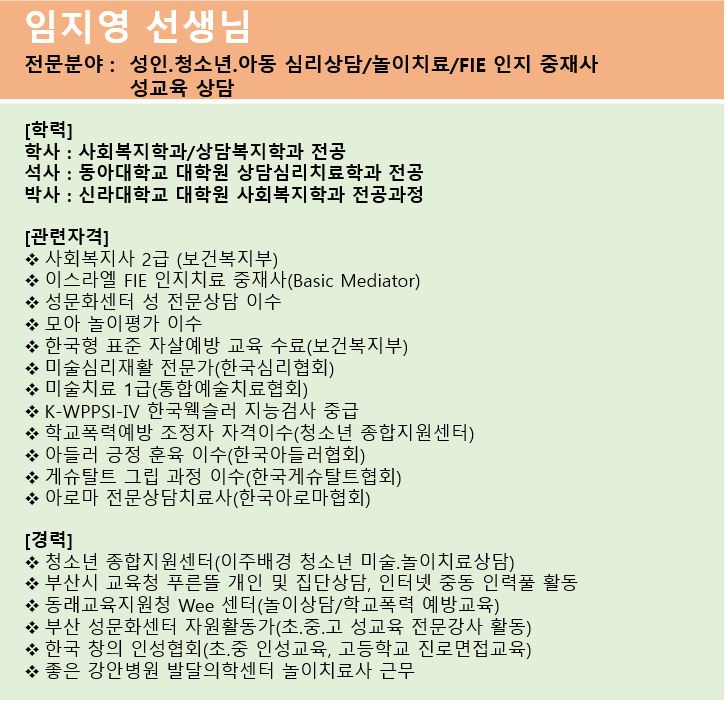 임지영 선생님

전문분야 : 성인.청소년.아동 심리상담/놀이치료/FIE 인지 중재사
성교육 상담

[학력]
학사 : 사회복지학과/상담복지학과 전공
석사 : 동아대학교 대학원 상담심리치료학과 전공
박사 : 신라대학교 대학원 사회복지학과 전공과정

[관련자격]
❖ 사회복지사 2급 (보건복지부)
❖ 이스라엘 FIE 인지치료 중재사(Basic Mediator)
❖ 성문화센터 성 전문상담 이수
❖ 모아 놀이평가 이수
❖ 한국형 표준 자살예방 교육 수료(보건복지부)
❖ 미술심리재활 전문가(한국심리협회)
❖ 미술치료 1급(통합예술치료협회)
❖ K-WPPSI-IV 한국웩슬러 지능검사 중급
❖ 학교폭력예방 조정자 자격이수(청소년 종합지원센터)
❖ 아들러 긍정 훈육 이수(한국아들러협회)
❖ 게슈탈트 그립 과정 이수(한국게슈탈트협회)
❖ 아로마 전문상담치료사(한국아로마협회)

[경력]
❖ 청소년 종합지원센터(이주배경 청소년 미술.놀이치료상담)
❖ 부산시 교육청 푸른뜰 개인 및 집단상담, 인터넷 중동 인력풀 활동
❖ 동래교육지원청 Wee 센터(놀이상담/학교폭력 예방교육)
❖ 부산 성문화센터 자원활동가(초.중.고 성교육 전문강사 활동)
❖ 한국 창의 인성협회(초.중 인성교육, 고등학교 진로면접교육)
❖ 좋은 강안병원 발달의학센터 놀이치료사 근무